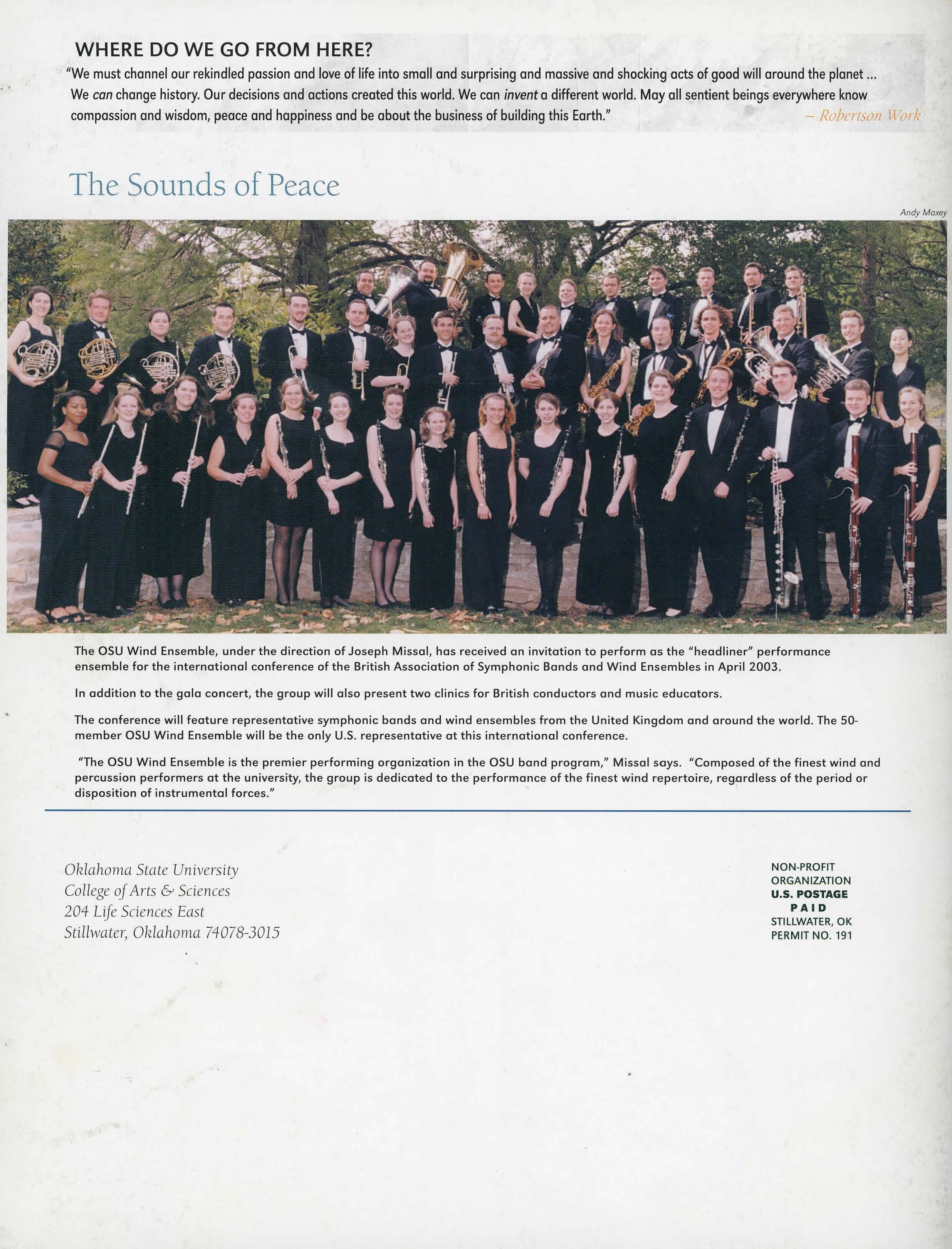 WHERE DO WE GO FROM HERE?

"We must channel our rekindled passion and love of life into small and surprising and massive and shocking acts of good will around the planet ... We can change history. Our decisions and actions created this world. We can invent a different world. May all sentient beings everywhere know compassion and wisdom, peace and happiness and be about the business of building this Earth."

– Robertson Work

The Sounds of Peace

Andy Maxey

The OSU Wind Ensemble, under the direction of Joseph Missal, has received an invitation to perform as the "headliner" performance ensemble for the international conference of the British Association of Symphonic Bands and Wind Ensembles in April 2003.

In addition to the gala concert, the group will also present two clinics for British conductors and music educators.

The conference will feature representative symphonic bands and wind ensembles from the United Kingdom and around the world. The 50-member OSU Wind Ensemble will be the only U.S. representative at this international conference.

"The OSU Wind Ensemble is the premier performing organization in the OSU band program," Missal says. "Composed of the finest wind and percussion performers at the university, the group is dedicated to the performance of the finest wind repertoire, regardless of the period or disposition of instrumental forces."

Oklahoma State University
College of Arts & Sciences
204 Life Sciences East
Stillwater, Oklahoma 74078-3015

NON-PROFIT
ORGANIZATION
U.S. POSTAGE
PAID
STILLWATER, OK
PERMIT NO. 191